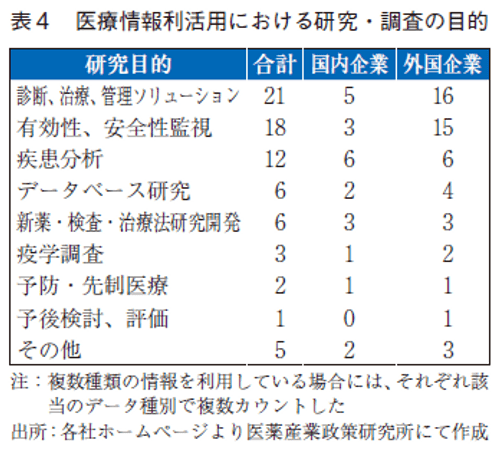 表４　医療情報利活用における研究・調査の目的

| 研究目的 | 合計 | 国内企業 | 外国企業 |
|---|---|---|---|
| 診断、治療、管理ソリューション | 21 | 5 | 16 |
| 有効性、安全性監視 | 18 | 3 | 15 |
| 疾患分析 | 12 | 6 | 6 |
| データベース研究 | 6 | 2 | 4 |
| 新薬・検査・治療法研究開発 | 6 | 3 | 3 |
| 疫学調査 | 3 | 1 | 2 |
| 予防・先制医療 | 2 | 1 | 1 |
| 予後検討、評価 | 1 | 0 | 1 |
| その他 | 5 | 2 | 3 |

注：複数種類の情報を利用している場合には、それぞれ該当のデータ種別で複数カウントした
出所：各社ホームページより医薬産業政策研究所にて作成